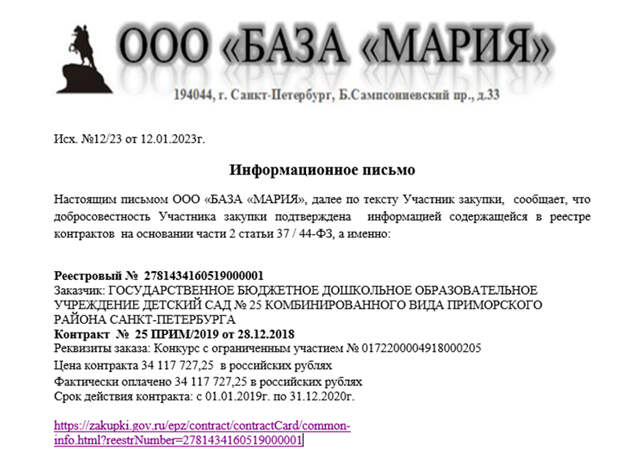 ООО «БАЗА «МАРИЯ»

194044, г. Санкт-Петербург, Б.Сампсониевский пр., д.33

Исх. №12/23 от 12.01.2023г.

Информационное письмо

Настоящим письмом ООО «БАЗА «МАРИЯ», далее по тексту Участник закупки, сообщает, что добросовестность Участника закупки подтверждена информацией содержащейся в реестре контрактов на основании части 2 статьи 37 / 44-ФЗ, а именно:

Реестровый № 2781434160519000001
Заказчик: ГОСУДАРСТВЕННОЕ БЮДЖЕТНОЕ ДОШКОЛЬНОЕ ОБРАЗОВАТЕЛЬНОЕ УЧРЕЖДЕНИЕ ДЕТСКИЙ САД № 25 КОМБИНИРОВАННОГО ВИДА ПРИМОРСКОГО РАЙОНА САНКТ-ПЕТЕРБУРГА
Контракт № 25 ПРИМ/2019 от 28.12.2018
Реквизиты заказа: Конкурс с ограниченным участием № 0172200004918000205
Цена контракта 34 117 727,25 в российских рублях
Фактически оплачено 34 117 727,25 в российских рублях
Срок действия контракта: с 01.01.2019г. по 31.12.2020г.

https://zakupki.gov.ru/epz/contract/contractCard/common-info.html?reestrNumber=2781434160519000001